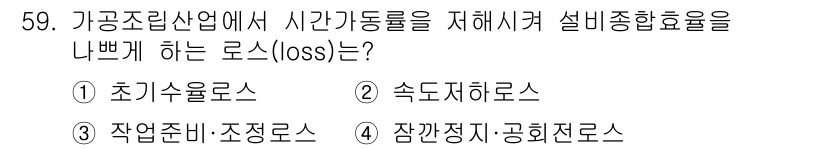 59. 가공조립산업에서 시간가동률을 저해시켜 설비종합효율을 나쁘게 하는 로스(loss)는?

① 초기수율로스
② 속도저하로스
③ 작업준비·조정로스
④ 잠깐정지·공회전로스